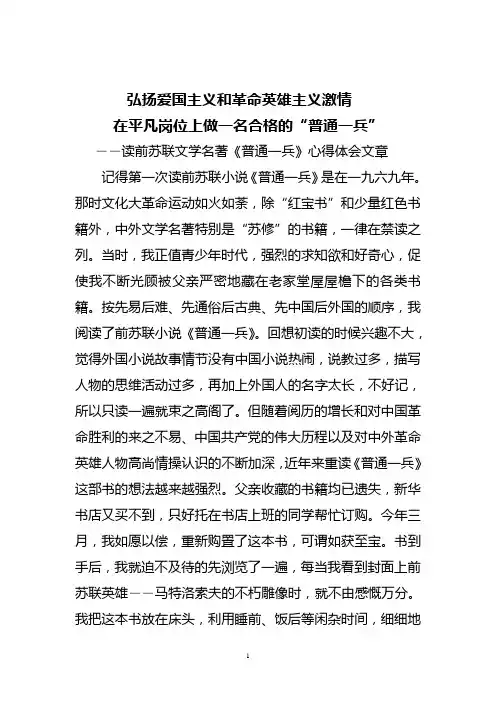 弘扬爱国主义和革命英雄主义激情
在平凡岗位上做一名合格的“普通一兵”
——读前苏联文学名著《普通一兵》心得体会文章

记得第一次读前苏联小说《普通一兵》是在一九六九年。那时文化大革命运动如火如荼，除“红宝书”和少量红色书籍外，中外文学名著特别是“苏修”的书籍，一律在禁读之列。当时，我正值青少年时代，强烈的求知欲和好奇心，促使我不断光顾被父亲严密地藏在老家堂屋屋檐下的各类书籍。按先易后难、先通俗后古典、先中国后外国的顺序，我阅读了前苏联小说《普通一兵》。回想初读的时候兴趣不大，觉得外国小说故事情节没有中国小说热闹，说教过多，描写人物的思维活动过多，再加上外国人的名字太长，不好记，所以只读一遍就束之高阁了。但随着阅历的增长和对中国革命胜利的来之不易、中国共产党的伟大历程以及对中外革命英雄人物高尚情操认识的不断加深，近年来重读《普通一兵》这部书的想法越来越强烈。父亲收藏的书籍均已遗失，新华书店又买不到，只好托在书店上班的同学帮忙订购。今年三月，我如愿以偿，重新购置了这本书，可谓如获至宝。书到手后，我就迫不及待的先浏览了一遍，每当我看到封面上前苏联英雄——马特洛索夫的不朽雕像时，就不由感慨万分。我把这本书放在床头，利用睡前、饭后等闲杂时间，细细地

1